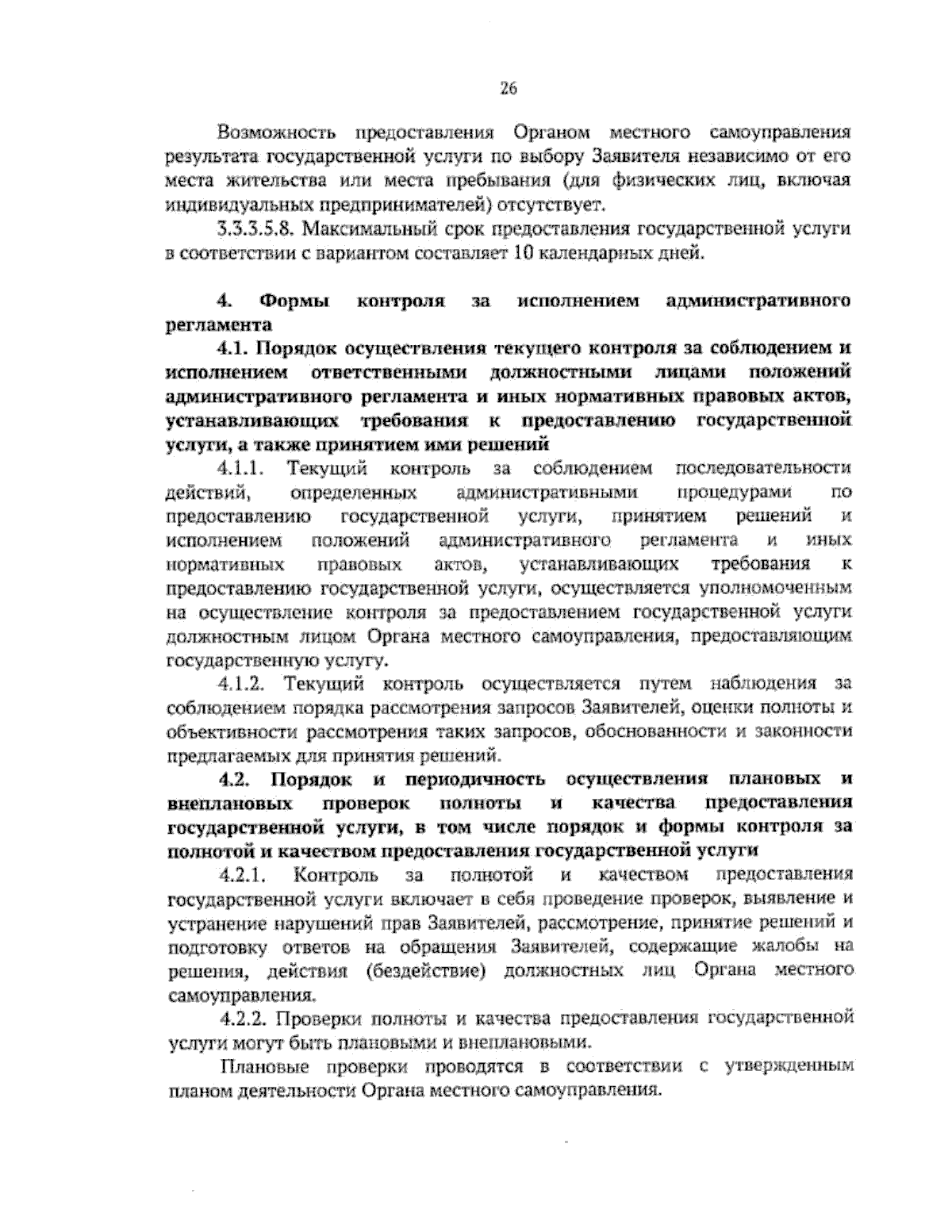 26

Возможность предоставления Органом местного самоуправления результата государственной услуги по выбору Заявителя независимо от его места жительства или места пребывания (для физических лиц, включая индивидуальных предпринимателей) отсутствует.

3.3.3.5.8. Максимальный срок предоставления государственной услуги в соответствии с вариантом составляет 10 календарных дней.

4. Формы контроля за исполнением административного регламента

4.1. Порядок осуществления текущего контроля за соблюдением и исполнением ответственными должностными лицами положений административного регламента и иных нормативных правовых актов, устанавливающих требования к предоставлению государственной услуги, а также принятием ими решений

4.1.1. Текущий контроль за соблюдением последовательности действий, определенных административными процедурами по предоставлению государственной услуги, принятием решений и исполнением положений административного регламента и иных нормативных правовых актов, устанавливающих требования к предоставлению государственной услуги, осуществляется уполномоченным на осуществление контроля за предоставлением государственной услуги должностным лицом Органа местного самоуправления, предоставляющим государственную услугу.

4.1.2. Текущий контроль осуществляется путем наблюдения за соблюдением порядка рассмотрения запросов Заявителей, оценки полноты и объективности рассмотрения таких запросов, обоснованности и законности предлагаемых для принятия решений.

4.2. Порядок и периодичность осуществления плановых и внеплановых проверок полноты и качества предоставления государственной услуги, в том числе порядок и формы контроля за полнотой и качеством предоставления государственной услуги

4.2.1. Контроль за полнотой и качеством предоставления государственной услуги включает в себя проведение проверок, выявление и устранение нарушений прав Заявителей, рассмотрение, принятие решений и подготовку ответов на обращения Заявителей, содержащие жалобы на решения, действия (бездействие) должностных лиц Органа местного самоуправления.

4.2.2. Проверки полноты и качества предоставления государственной услуги могут быть плановыми и внеплановыми.

Плановые проверки проводятся в соответствии с утвержденным планом деятельности Органа местного самоуправления.